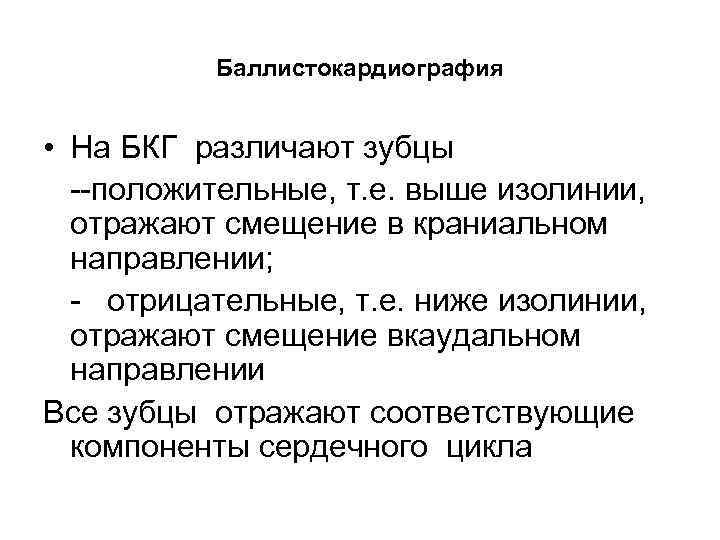 Баллистокардиография

• На БКГ различают зубцы

--положительные, т.е. выше изолинии, отражают смещение в краниальном направлении;

- отрицательные, т.е. ниже изолинии, отражают смещение вкаудальном направлении

Все зубцы отражают соответствующие компоненты сердечного цикла